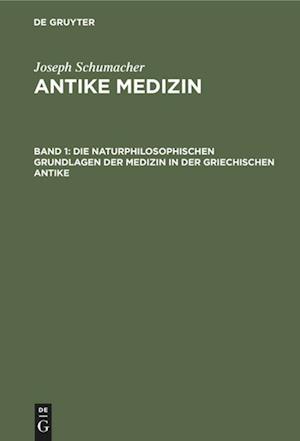 DE GRUYTER

Joseph Schumacher
ANTIKE MEDIZIN

BAND 1: DIE NATURPHILOSOPHISCHEN GRUNDLAGEN DER MEDIZIN IN DER GRIECHISCHEN ANTIKE

DE
G